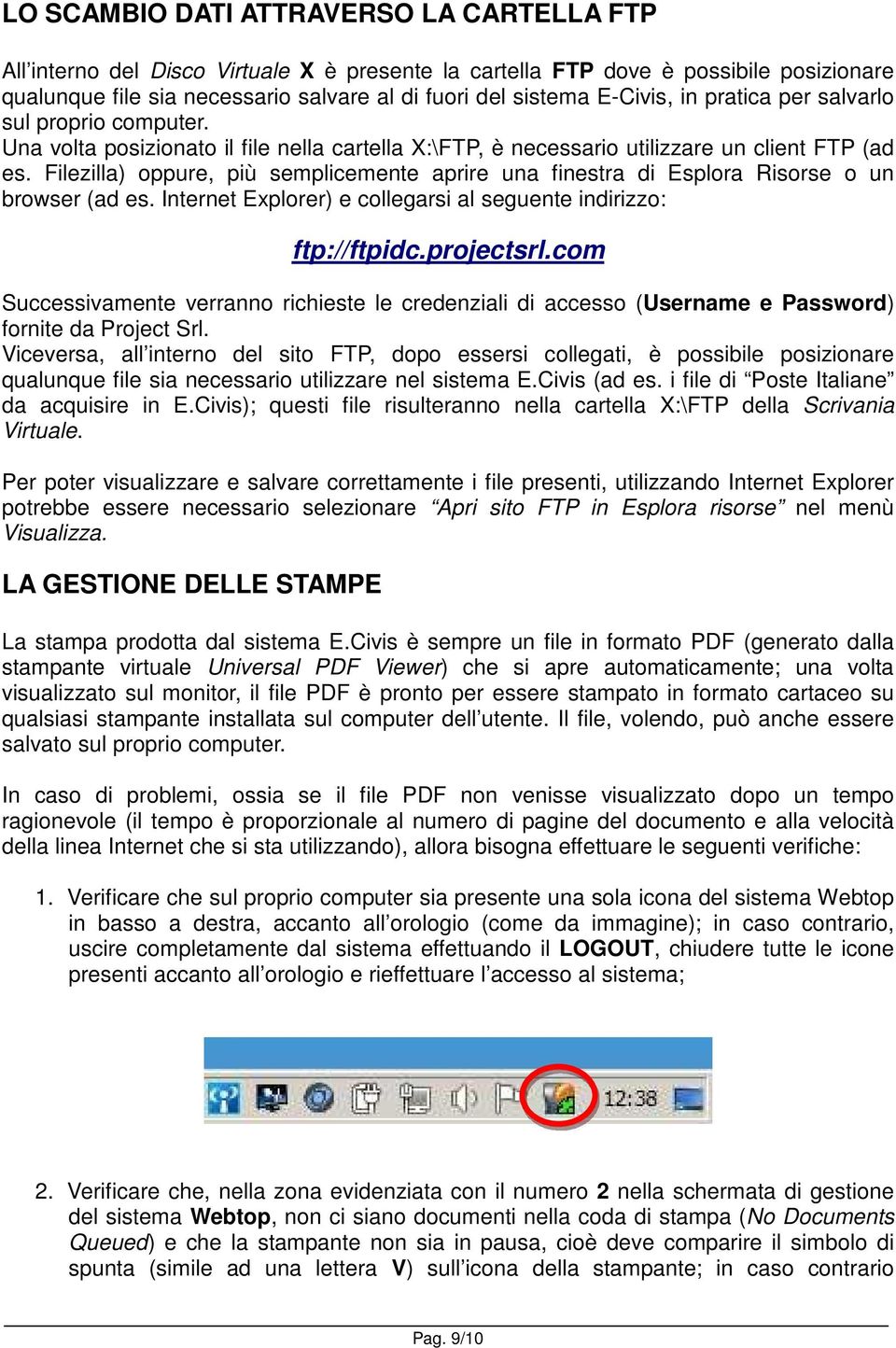 LO SCAMBIO DATI ATTRAVERSO LA CARTELLA FTP

All'interno del Disco Virtuale X è presente la cartella FTP dove è possibile posizionare qualunque file sia necessario salvare al di fuori del sistema E-Civis, in pratica per salvarlo sul proprio computer.
Una volta posizionato il file nella cartella X:\FTP, è necessario utilizzare un client FTP (ad es. Filezilla) oppure, più semplicemente aprire una finestra di Esplora Risorse o un browser (ad es. Internet Explorer) e collegarsi al seguente indirizzo:

ftp://ftpidc.projectsrl.com

Successivamente verranno richieste le credenziali di accesso (Username e Password) fornite da Project Srl.
Viceversa, all'interno del sito FTP, dopo essersi collegati, è possibile posizionare qualunque file sia necessario utilizzare nel sistema E.Civis (ad es. i file di "Poste Italiane" da acquisire in E.Civis); questi file risulteranno nella cartella X:\FTP della Scrivania Virtuale.

Per poter visualizzare e salvare correttamente i file presenti, utilizzando Internet Explorer potrebbe essere necessario selezionare "Apri sito FTP in Esplora risorse" nel menù Visualizza.

LA GESTIONE DELLE STAMPE

La stampa prodotta dal sistema E.Civis è sempre un file in formato PDF (generato dalla stampante virtuale Universal PDF Viewer) che si apre automaticamente; una volta visualizzato sul monitor, il file PDF è pronto per essere stampato in formato cartaceo su qualsiasi stampante installata sul computer dell'utente. Il file, volendo, può anche essere salvato sul proprio computer.

In caso di problemi, ossia se il file PDF non venisse visualizzato dopo un tempo ragionevole (il tempo è proporzionale al numero di pagine del documento e alla velocità della linea Internet che si sta utilizzando), allora bisogna effettuare le seguenti verifiche:

1. Verificare che sul proprio computer sia presente una sola icona del sistema Webtop in basso a destra, accanto all'orologio (come da immagine); in caso contrario, uscire completamente dal sistema effettuando il LOGOUT, chiudere tutte le icone presenti accanto all'orologio e rieffettuare l'accesso al sistema;

12:38

2. Verificare che, nella zona evidenziata con il numero 2 nella schermata di gestione del sistema Webtop, non ci siano documenti nella coda di stampa (No Documents Queued) e che la stampante non sia in pausa, cioè deve comparire il simbolo di spunta (simile ad una lettera V) sull'icona della stampante; in caso contrario

Pag. 9/10